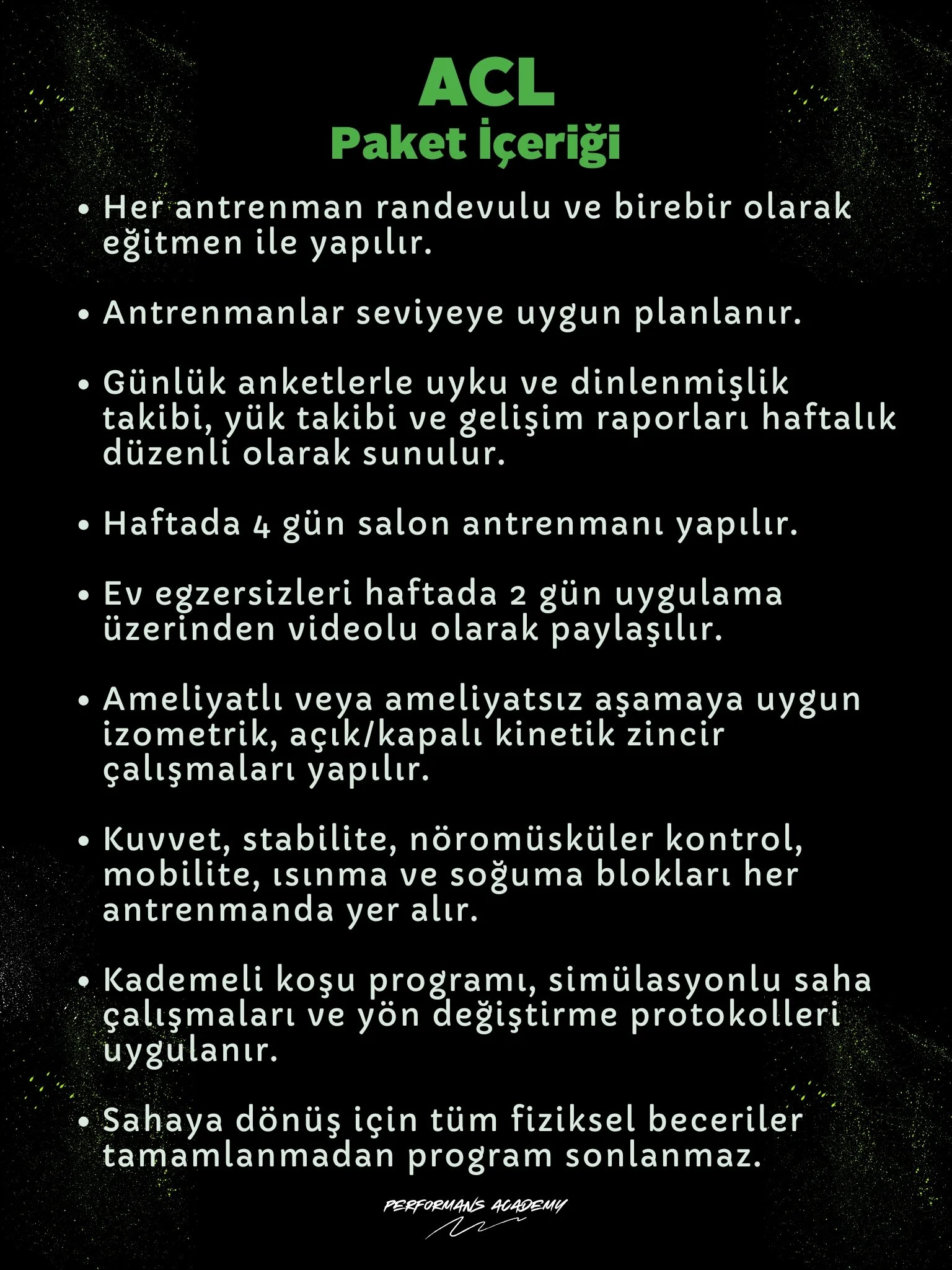 ACL
Paket İçeriği

• Her antrenman randevulu ve birebir olarak eğitmen ile yapılır.

• Antrenmanlar seviyeye uygun planlanır.

• Günlük anketlerle uyku ve dinlenmişlik takibi, yük takibi ve gelişim raporları haftalık düzenli olarak sunulur.

• Haftada 4 gün salon antrenmanı yapılır.

• Ev egzersizleri haftada 2 gün uygulama üzerinden videolu olarak paylaşılır.

• Ameliyatlı veya ameliyatsız aşamaya uygun izometrik, açık/kapalı kinetik zincir çalışmaları yapılır.

• Kuvvet, stabilite, nöromüsküler kontrol, mobilite, ısınma ve soğuma blokları her antrenmanda yer alır.

• Kademeli koşu programı, simülasyonlu saha çalışmaları ve yön değiştirme protokolleri uygulanır.

• Sahaya dönüş için tüm fiziksel beceriler tamamlanmadan program sonlanmaz.

PERFORMANS ACADEMY